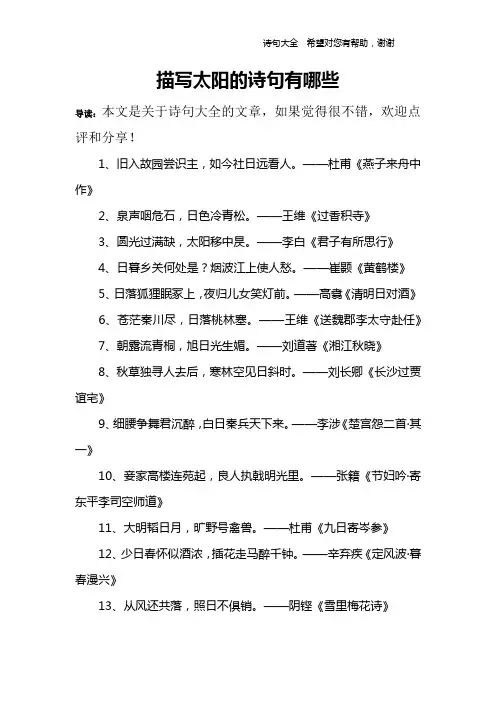 诗句大全　希望对您有帮助，谢谢

描写太阳的诗句有哪些

导读：本文是关于诗句大全的文章，如果觉得很不错，欢迎点评和分享！

1、旧入故园尝识主，如今社日远看人。——杜甫《燕子来舟中作》

2、泉声咽危石，日色冷青松。——王维《过香积寺》

3、圆光过满缺，太阳移中昃。——李白《君子有所思行》

4、日暮乡关何处是？烟波江上使人愁。——崔颢《黄鹤楼》

5、日落狐狸眠冢上，夜归儿女笑灯前。——高翥《清明日对酒》

6、苍茫秦川尽，日落桃林塞。——王维《送魏郡李太守赴任》

7、朝露流青桐，旭日光生媚。——刘道著《湘江秋晓》

8、秋草独寻人去后，寒林空见日斜时。——刘长卿《长沙过贾谊宅》

9、细腰争舞君沉醉，白日秦兵天下来。——李涉《楚宫怨二首·其一》

10、妾家高楼连苑起，良人执戟明光里。——张籍《节妇吟·寄东平李司空师道》

11、大明韬日月，旷野号禽兽。——杜甫《九日寄岑参》

12、少日春怀似酒浓，插花走马醉千钟。——辛弃疾《定风波·暮春漫兴》

13、从风还共落，照日不俱销。——阴铿《雪里梅花诗》